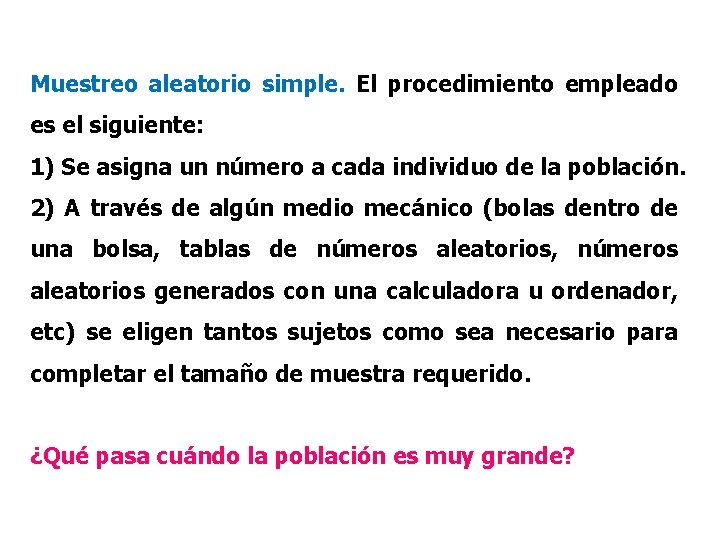 Muestreo aleatorio simple. El procedimiento empleado es el siguiente:
1) Se asigna un número a cada individuo de la población.
2) A través de algún medio mecánico (bolas dentro de una bolsa, tablas de números aleatorios, números aleatorios generados con una calculadora u ordenador, etc) se eligen tantos sujetos como sea necesario para completar el tamaño de muestra requerido.

¿Qué pasa cuándo la población es muy grande?